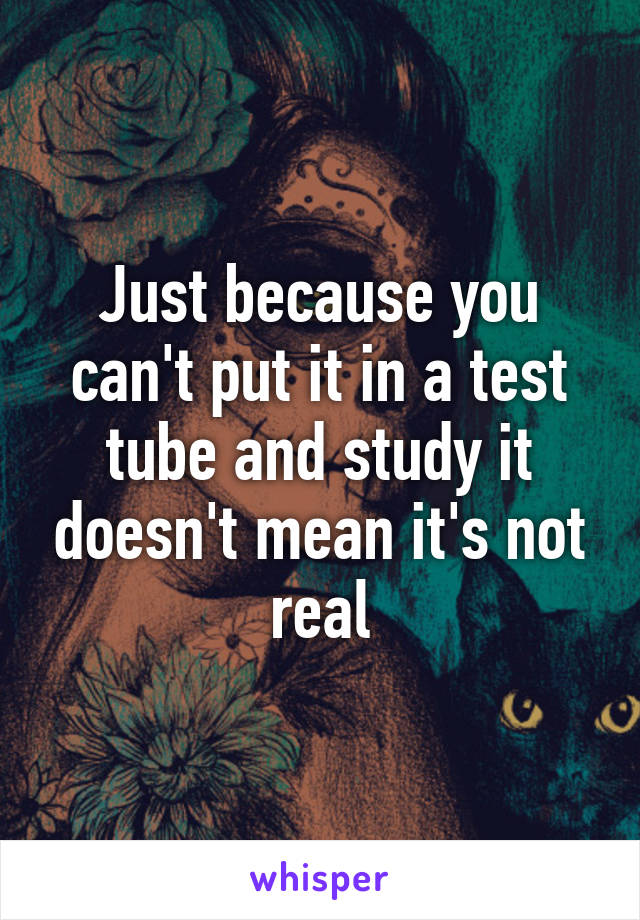 Just because you can't put it in a test tube and study it doesn't mean it's not real

whisper